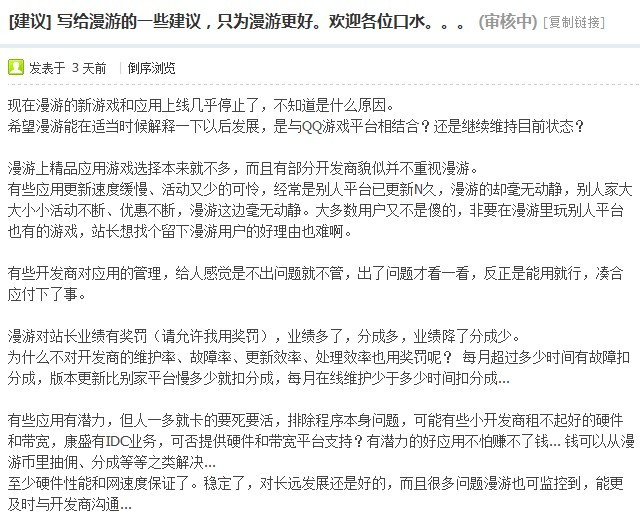 [建议] 写给漫游的一些建议，只为漫游更好。欢迎各位口水。。。 (审核中) [复制链接]

发表于 3 天前 | 倒序浏览

现在漫游的新游戏和应用上线几乎停止了，不知道是什么原因。
希望漫游能在适当时候解释一下以后发展，是与QQ游戏平台相结合？还是继续维持目前状态？

漫游上精品应用游戏选择本来就不多，而且有部分开发商貌似并不重视漫游。
有些应用更新速度缓慢、活动又少的可怜，经常是别人平台已更新N久，漫游的却毫无动静，别人家大大小小活动不断、优惠不断，漫游这边毫无动静。大多数用户又不是傻的，非要在漫游里玩别人平台也有的游戏，站长想找个留下漫游用户的好理由也难啊。

有些开发商对应用的管理，给人感觉是不出问题就不管，出了问题才看一看，反正是能用就行，凑合应付下了事。

漫游对站长业绩有奖罚（请允许我用奖罚），业绩多了，分成多，业绩降了分成少。
为什么不对开发商的维护率、故障率、更新效率、处理效率也用奖罚呢？ 每月超过多少时间有故障扣分成，版本更新比别家平台慢多少就扣分成，每月在线维护少于多少时间扣分成...

有些应用有潜力，但人一多就卡的要死要活，排除程序本身问题，可能有些小开发商租不起好的硬件和带宽，康盛有IDC业务，可否提供硬件和带宽平台支持？有潜力的好应用不怕赚不了钱... 钱可以从漫游币里抽佣、分成等等之类解决...
至少硬件性能和网速度保证了。稳定了，对长远发展还是好的，而且很多问题漫游也可监控到，能更及时与开发商沟通...